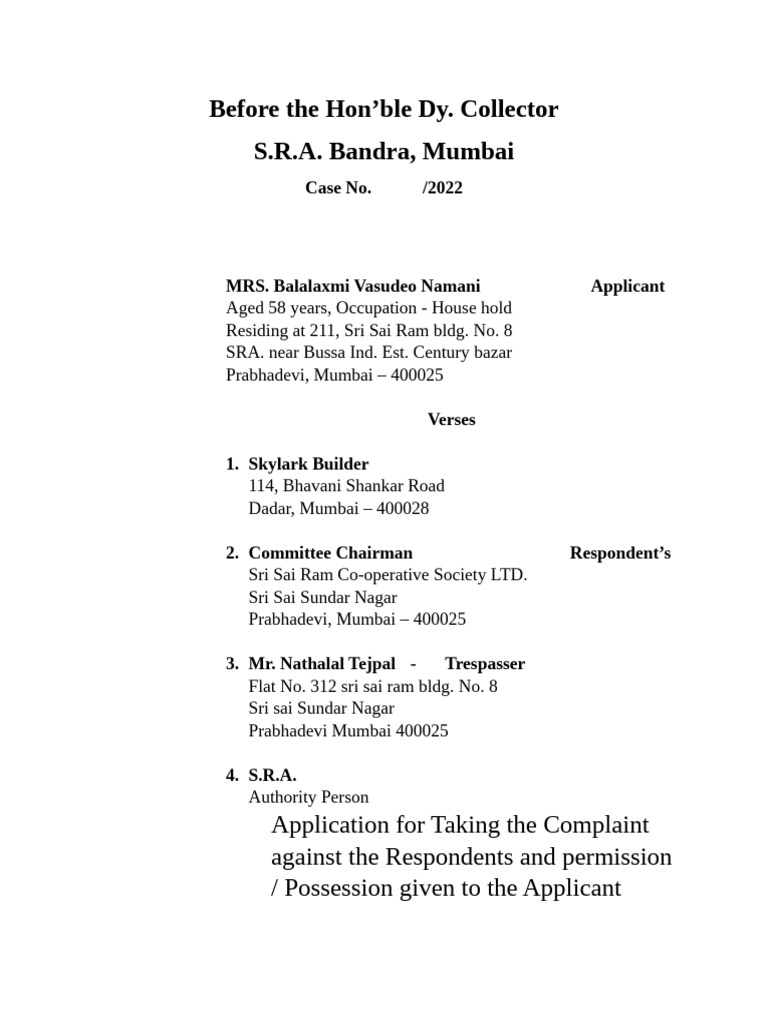 Before the Hon’ble Dy. Collector

S.R.A. Bandra, Mumbai

Case No. /2022

MRS. Balalaxmi Vasudeo Namani Applicant
Aged 58 years, Occupation - House hold
Residing at 211, Sri Sai Ram bldg. No. 8
SRA. near Bussa Ind. Est. Century bazar
Prabhadevi, Mumbai – 400025

Verses

1. Skylark Builder
114, Bhavani Shankar Road
Dadar, Mumbai – 400028

2. Committee Chairman Respondent’s
Sri Sai Ram Co-operative Society LTD.
Sri Sai Sundar Nagar
Prabhadevi, Mumbai – 400025

3. Mr. Nathalal Tejpal - Trespasser
Flat No. 312 sri sai ram bldg. No. 8
Sri sai Sundar Nagar
Prabhadevi Mumbai 400025

4. S.R.A.
Authority Person

Application for Taking the Complaint against the Respondents and permission / Possession given to the Applicant